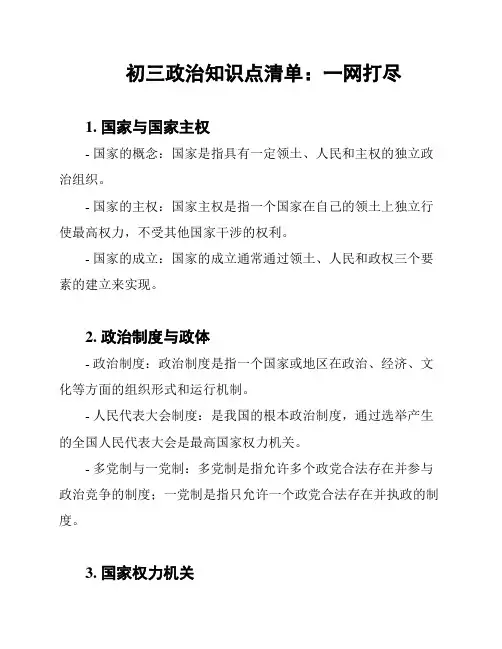 初三政治知识点清单：一网打尽

1. 国家与国家主权

- 国家的概念：国家是指具有一定领土、人民和主权的独立政治组织。

- 国家的主权：国家主权是指一个国家在自己的领土上独立行使最高权力，不受其他国家干涉的权利。

- 国家的成立：国家的成立通常通过领土、人民和政权三个要素的建立来实现。

2. 政治制度与政体

- 政治制度：政治制度是指一个国家或地区在政治、经济、文化等方面的组织形式和运行机制。

- 人民代表大会制度：是我国的根本政治制度，通过选举产生的全国人民代表大会是最高国家权力机关。

- 多党制与一党制：多党制是指允许多个政党合法存在并参与政治竞争的制度；一党制是指只允许一个政党合法存在并执政的制度。

3. 国家权力机关